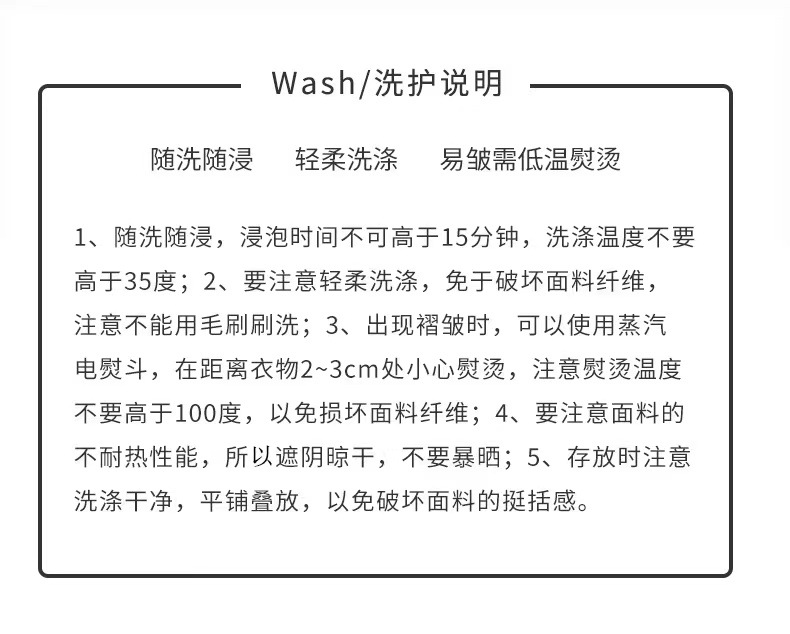 Wash/洗护说明

随洗随浸 轻柔洗涤 易皱需低温熨烫

1、随洗随浸，浸泡时间不可高于15分钟，洗涤温度不要高于35度；2、要注意轻柔洗涤，免于破坏面料纤维，注意不能用毛刷刷洗；3、出现褶皱时，可以使用蒸汽电熨斗，在距离衣物2~3cm处小心熨烫，注意熨烫温度不要高于100度，以免损坏面料纤维；4、要注意面料的不耐热性能，所以遮阴晾干，不要暴晒；5、存放时注意洗涤干净，平铺叠放，以免破坏面料的挺括感。